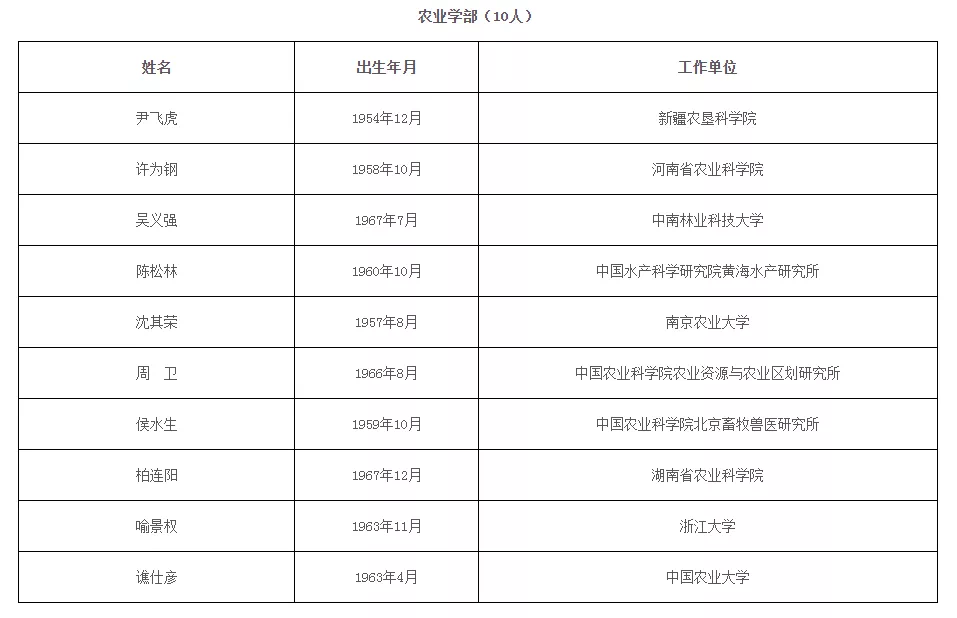 农业学部（10人）

| 姓名 | 出生年月 | 工作单位 |
|---|---|---|
| 尹飞虎 | 1954年12月 | 新疆农垦科学院 |
| 许为钢 | 1958年10月 | 河南省农业科学院 |
| 吴义强 | 1967年7月 | 中南林业科技大学 |
| 陈松林 | 1960年10月 | 中国水产科学研究院黄海水产研究所 |
| 沈其荣 | 1957年8月 | 南京农业大学 |
| 周　卫 | 1966年8月 | 中国农业科学院农业资源与农业区划研究所 |
| 侯水生 | 1959年10月 | 中国农业科学院北京畜牧兽医研究所 |
| 柏连阳 | 1967年12月 | 湖南省农业科学院 |
| 喻景权 | 1963年11月 | 浙江大学 |
| 谯仕彦 | 1963年4月 | 中国农业大学 |